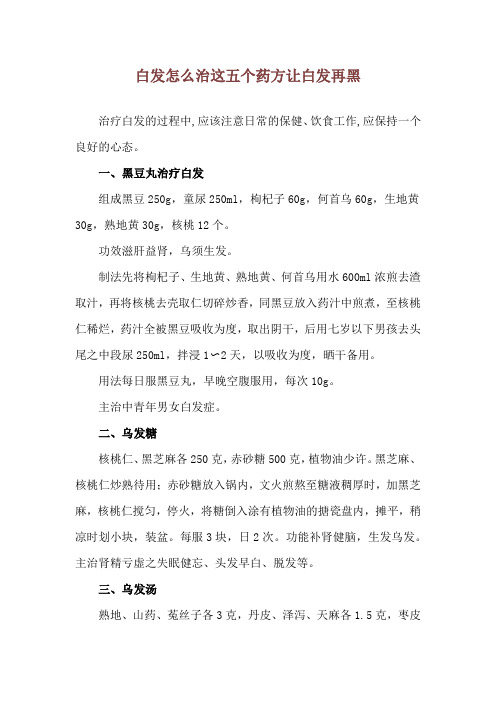 白发怎么治这五个药方让白发再黑

治疗白发的过程中,应该注意日常的保健、饮食工作,应保持一个良好的心态。

一、黑豆丸治疗白发

组成黑豆 250g，童尿 250ml，枸杞子 60g，何首乌 60g，生地黄 30g，熟地黄 30g，核桃 12 个。

功效滋肝益肾，乌须生发。

制法先将枸杞子、生地黄、熟地黄、何首乌用水 600ml 浓煎去渣取汁，再将核桃去壳取仁切碎炒香，同黑豆放入药汁中煎煮，至核桃仁稀烂，药汁全被黑豆吸收为度，取出阴干，后用七岁以下男孩去头尾之中段尿 250ml，拌浸 1～2 天，以吸收为度，晒干备用。

用法每日服黑豆丸，早晚空腹服用，每次 10g。

主治中青年男女白发症。

二、乌发糖

核桃仁、黑芝麻各 250 克，赤砂糖 500 克，植物油少许。黑芝麻、核桃仁炒熟待用；赤砂糖放入锅内，文火煎熬至糖液稠厚时，加黑芝麻，核桃仁搅匀，停火，将糖倒入涂有植物油的搪瓷盘内，摊平，稍凉时划小块，装盆。每服 3 块，日 2 次。功能补肾健脑，生发乌发。主治肾精亏虚之失眠健忘、头发早白、脱发等。

三、乌发汤

熟地、山药、菟丝子各 3 克，丹皮、泽泻、天麻各 1.5 克，枣皮